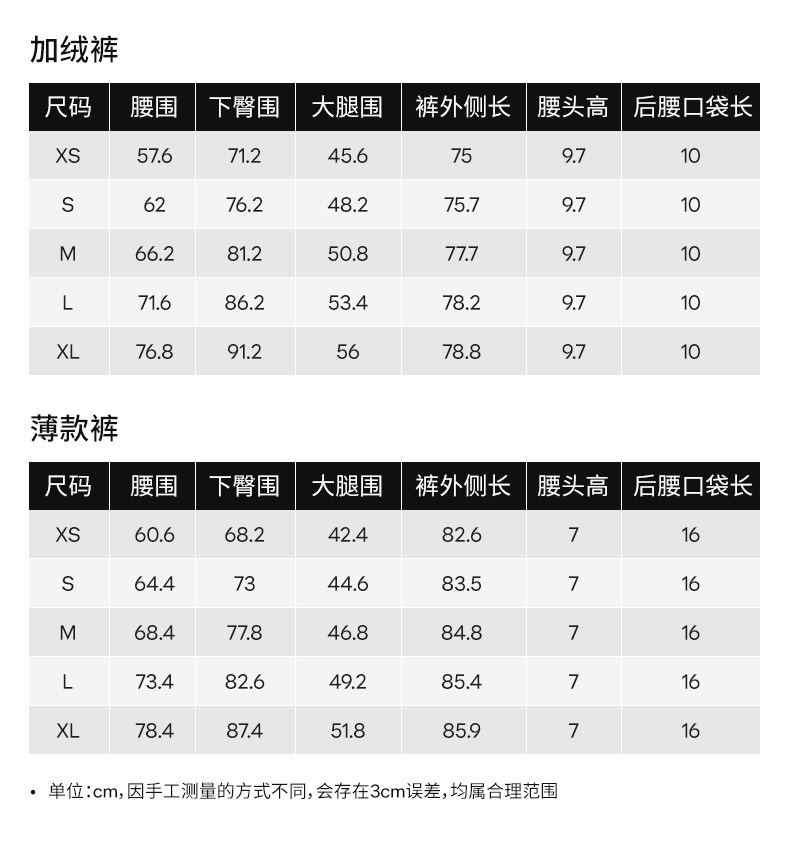 加绒裤

| 尺码 | 腰围 | 下臀围 | 大腿围 | 裤外侧长 | 腰头高 | 后腰口袋长 |
|---|---|---|---|---|---|---|
| XS | 57.6 | 71.2 | 45.6 | 75 | 9.7 | 10 |
| S | 62 | 76.2 | 48.2 | 75.7 | 9.7 | 10 |
| M | 66.2 | 81.2 | 50.8 | 77.7 | 9.7 | 10 |
| L | 71.6 | 86.2 | 53.4 | 78.2 | 9.7 | 10 |
| XL | 76.8 | 91.2 | 56 | 78.8 | 9.7 | 10 |

薄款裤

| 尺码 | 腰围 | 下臀围 | 大腿围 | 裤外侧长 | 腰头高 | 后腰口袋长 |
|---|---|---|---|---|---|---|
| XS | 60.6 | 68.2 | 42.4 | 82.6 | 7 | 16 |
| S | 64.4 | 73 | 44.6 | 83.5 | 7 | 16 |
| M | 68.4 | 77.8 | 46.8 | 84.8 | 7 | 16 |
| L | 73.4 | 82.6 | 49.2 | 85.4 | 7 | 16 |
| XL | 78.4 | 87.4 | 51.8 | 85.9 | 7 | 16 |

• 单位：cm，因手工测量的方式不同，会存在3cm误差，均属合理范围